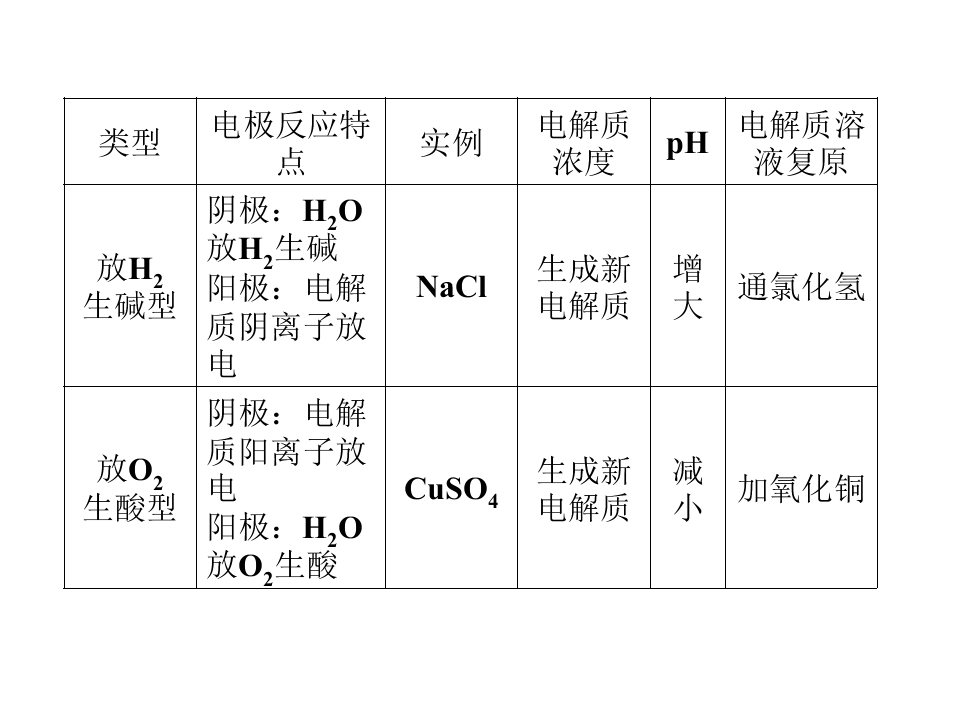 | 类型 | 电极反应特点 | 实例 | 电解质浓度 | pH | 电解质溶液复原 |
|---|---|---|---|---|---|
| 放$H_2$生碱型 | 阴极：$H_2O$放$H_2$生碱 阳极：电解质阴离子放电 | NaCl | 生成新电解质 | 增大 | 通氯化氢 |
| 放$O_2$生酸型 | 阴极：电解质阳离子放电 阳极：$H_2O$放$O_2$生酸 | $CuSO_4$ | 生成新电解质 | 减小 | 加氧化铜 |